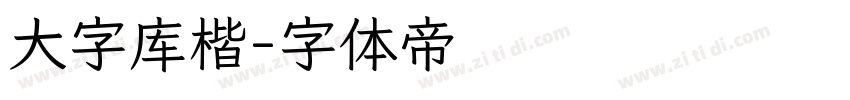 大字库楷-字体帝

www.zi ti di.com www.zi ti di.com www.zi ti di.com www.zi ti di.com